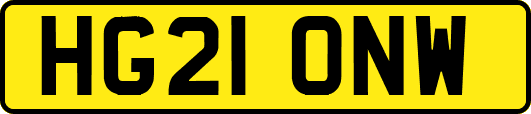 HG21 ONW